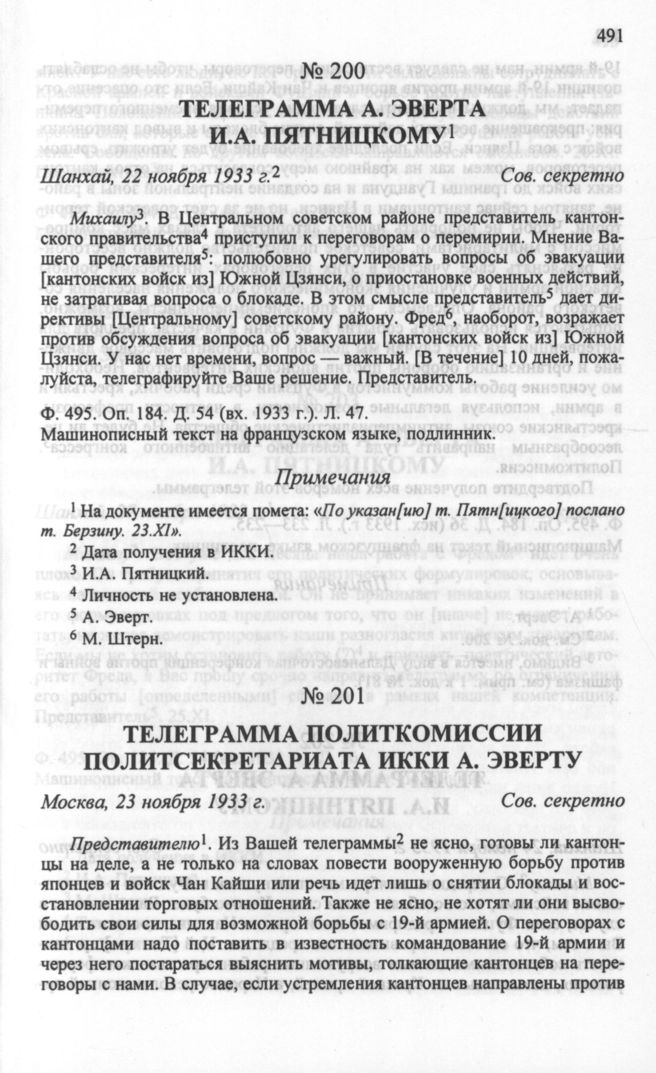 491

№ 200

ТЕЛЕГРАММА А. ЭВЕРТА И.А. ПЯТНИЦКОМУ$^1$

Шанхай, 22 ноября 1933 г.$^2$ Сов. секретно

Михаилу$^3$. В Центральном советском районе представитель кантонского правительства$^4$ приступил к переговорам о перемирии. Мнение Вашего представителя$^5$: полюбовно урегулировать вопросы об эвакуации [кантонских войск из] Южной Цзянси, о приостановке военных действий, не затрагивая вопроса о блокаде. В этом смысле представитель$^5$ дает директивы [Центральному] советскому району. Фред$^6$, наоборот, возражает против обсуждения вопроса об эвакуации [кантонских войск из] Южной Цзянси. У нас нет времени, вопрос — важный. [В течение] 10 дней, пожалуйста, телеграфируйте Ваше решение. Представитель.

Ф. 495. Оп. 184. Д. 54 (вх. 1933 г.). Л. 47.
Машинописный текст на французском языке, подлинник.

Примечания

$^1$ На документе имеется помета: «По указан[ию] т. Пятн[ицкого] послано т. Берзину. 23.XI».
$^2$ Дата получения в ИККИ.
$^3$ И.А. Пятницкий.
$^4$ Личность не установлена.
$^5$ А. Эверт.
$^6$ М. Штерн.

№ 201

ТЕЛЕГРАММА ПОЛИТКОМИССИИ ПОЛИТСЕКРЕТАРИАТА ИККИ А. ЭВЕРТУ

Москва, 23 ноября 1933 г. Сов. секретно

Представителю$^1$. Из Вашей телеграммы$^2$ не ясно, готовы ли кантонцы на деле, а не только на словах повести вооруженную борьбу против японцев и войск Чан Кайши или речь идет лишь о снятии блокады и восстановлении торговых отношений. Также не ясно, не хотят ли они высвободить свои силы для возможной борьбы с 19-й армией. О переговорах с кантонцами надо поставить в известность командование 19-й армии и через него постараться выяснить мотивы, толкающие кантонцев на переговоры с нами. В случае, если устремления кантонцев направлены против